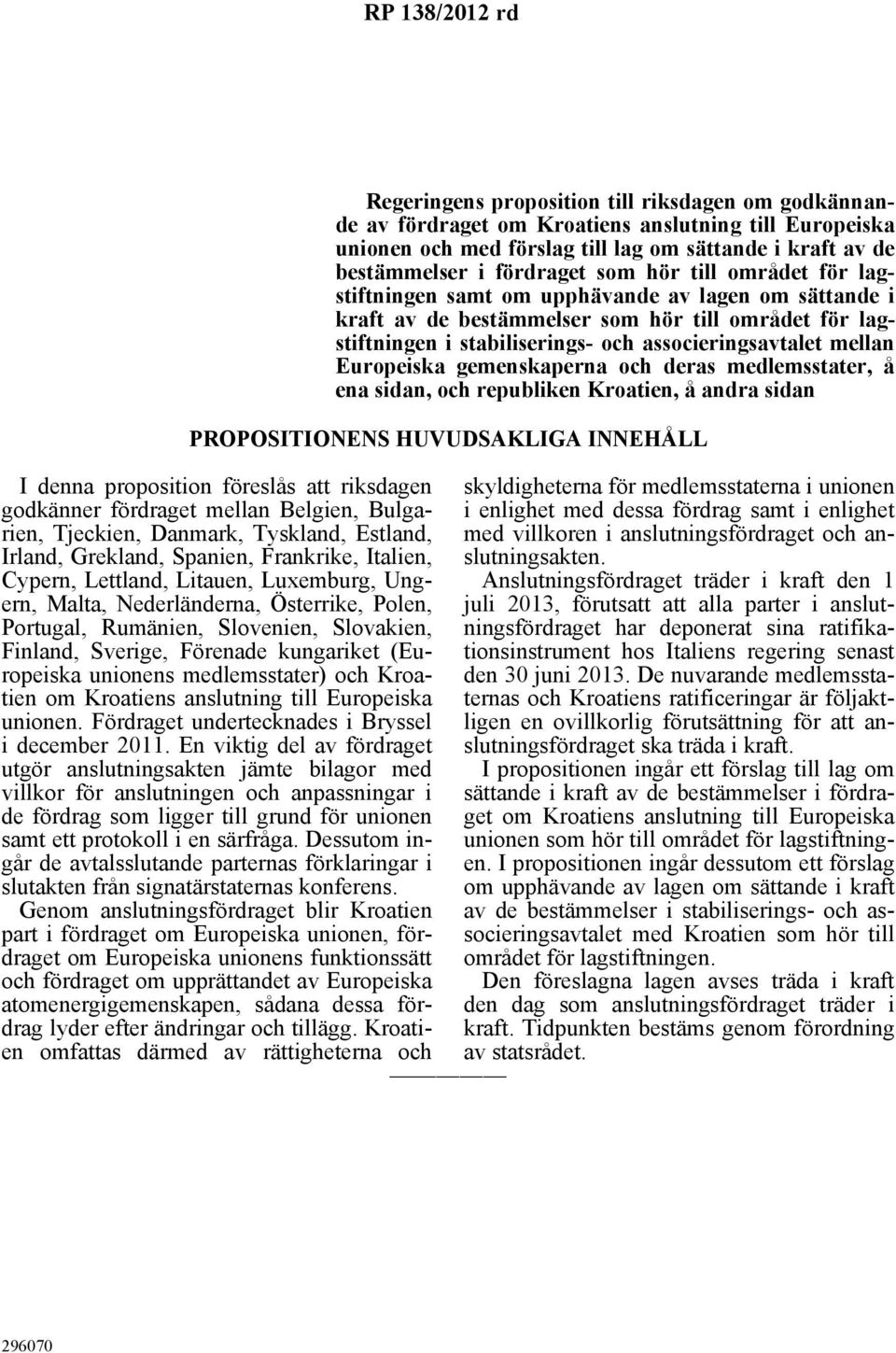 RP 138/2012 rd

Regeringens proposition till riksdagen om godkännande av fördraget om Kroatiens anslutning till Europeiska unionen och med förslag till lag om sättande i kraft av de bestämmelser i fördraget som hör till området för lagstiftningen samt om upphävande av lagen om sättande i kraft av de bestämmelser som hör till området för lagstiftningen i stabiliserings- och associeringsavtalet mellan Europeiska gemenskaperna och deras medlemsstater, å ena sidan, och republiken Kroatien, å andra sidan

PROPOSITIONENS HUVUDSAKLIGA INNEHÅLL

I denna proposition föreslås att riksdagen godkänner fördraget mellan Belgien, Bulgarien, Tjeckien, Danmark, Tyskland, Estland, Irland, Grekland, Spanien, Frankrike, Italien, Cypern, Lettland, Litauen, Luxemburg, Ungern, Malta, Nederländerna, Österrike, Polen, Portugal, Rumänien, Slovenien, Slovakien, Finland, Sverige, Förenade kungariket (Europeiska unionens medlemsstater) och Kroatien om Kroatiens anslutning till Europeiska unionen. Fördraget undertecknades i Bryssel i december 2011. En viktig del av fördraget utgör anslutningsakten jämte bilagor med villkor för anslutningen och anpassningar i de fördrag som ligger till grund för unionen samt ett protokoll i en särfråga. Dessutom ingår de avtalsslutande parternas förklaringar i slutakten från signatärstaternas konferens.

Genom anslutningsfördraget blir Kroatien part i fördraget om Europeiska unionen, fördraget om Europeiska unionens funktionssätt och fördraget om upprättandet av Europeiska atomenergigemenskapen, sådana dessa fördrag lyder efter ändringar och tillägg. Kroatien omfattas därmed av rättigheterna och skyldigheterna för medlemsstaterna i unionen i enlighet med dessa fördrag samt i enlighet med villkoren i anslutningsfördraget och anslutningsakten.

Anslutningsfördraget träder i kraft den 1 juli 2013, förutsatt att alla parter i anslutningsfördraget har deponerat sina ratifikationsinstrument hos Italiens regering senast den 30 juni 2013. De nuvarande medlemsstaternas och Kroatiens ratificeringar är följaktligen en ovillkorlig förutsättning för att anslutningsfördraget ska träda i kraft.

I propositionen ingår ett förslag till lag om sättande i kraft av de bestämmelser i fördraget om Kroatiens anslutning till Europeiska unionen som hör till området för lagstiftningen. I propositionen ingår dessutom ett förslag om upphävande av lagen om sättande i kraft av de bestämmelser i stabiliserings- och associeringsavtalet med Kroatien som hör till området för lagstiftningen.

Den föreslagna lagen avses träda i kraft den dag som anslutningsfördraget träder i kraft. Tidpunkten bestäms genom förordning av statsrådet.

296070